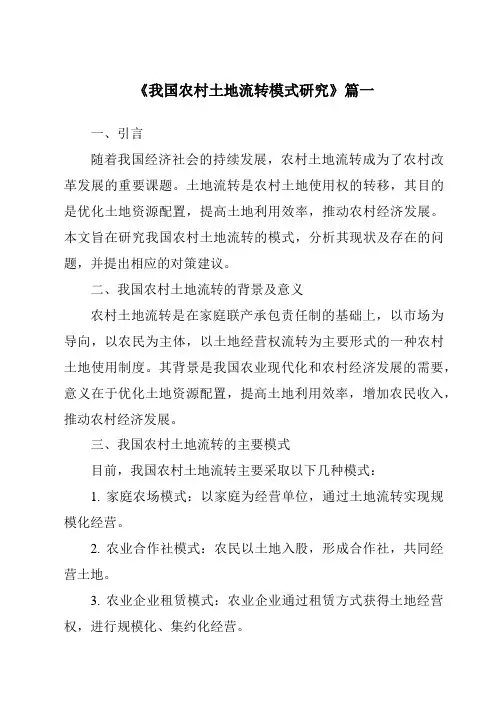 《我国农村土地流转模式研究》篇一

一、引言

随着我国经济社会的持续发展，农村土地流转成为了农村改革发展的重要课题。土地流转是农村土地使用权的转移，其目的是优化土地资源配置，提高土地利用效率，推动农村经济发展。本文旨在研究我国农村土地流转的模式，分析其现状及存在的问题，并提出相应的对策建议。

二、我国农村土地流转的背景及意义

农村土地流转是在家庭联产承包责任制的基础上，以市场为导向，以农民为主体，以土地经营权流转为主要形式的一种农村土地使用制度。其背景是我国农业现代化和农村经济发展的需要，意义在于优化土地资源配置，提高土地利用效率，增加农民收入，推动农村经济发展。

三、我国农村土地流转的主要模式

目前，我国农村土地流转主要采取以下几种模式：

1. 家庭农场模式：以家庭为经营单位，通过土地流转实现规模化经营。

2. 农业合作社模式：农民以土地入股，形成合作社，共同经营土地。

3. 农业企业租赁模式：农业企业通过租赁方式获得土地经营权，进行规模化、集约化经营。